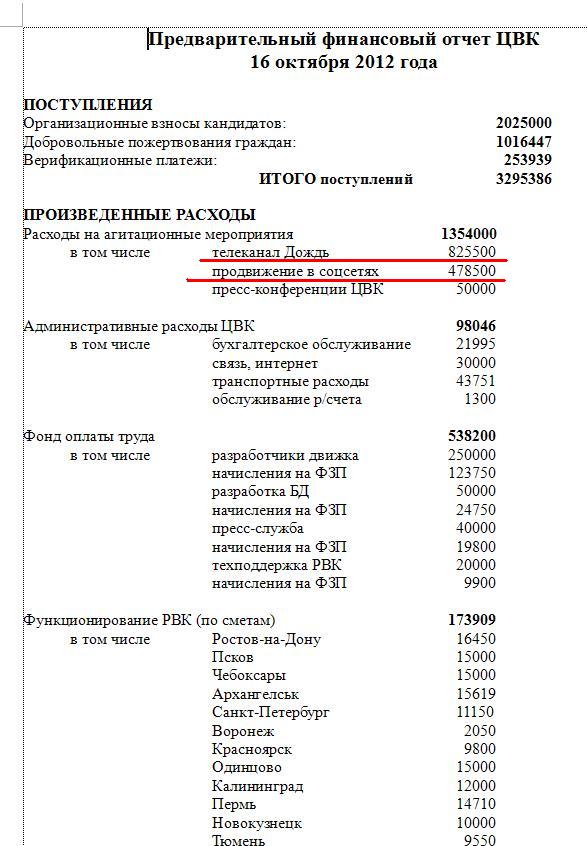 Предварительный финансовый отчет ЦВК
16 октября 2012 года

ПОСТУПЛЕНИЯ

| | |
|---|---|
| Организационные взносы кандидатов: | 2025000 |
| Добровольные пожертвования граждан: | 1016447 |
| Верификационные платежи: | 253939 |
| ИТОГО поступлений | 3295386 |

ПРОИЗВЕДЕННЫЕ РАСХОДЫ

| | | |
|---|---|---|
| Расходы на агитационные мероприятия | | 1354000 |
| в том числе | телеканал Дождь | 825500 |
| | продвижение в соцсетях | 478500 |
| | пресс-конференции ЦВК | 50000 |
| Административные расходы ЦВК | | 98046 |
| в том числе | бухгалтерское обслуживание | 21995 |
| | связь, интернет | 30000 |
| | транспортные расходы | 43751 |
| | обслуживание р/счета | 1300 |
| Фонд оплаты труда | | 538200 |
| в том числе | разработчики движка | 250000 |
| | начисления на ФЗП | 123750 |
| | разработка БД | 50000 |
| | начисления на ФЗП | 24750 |
| | пресс-служба | 40000 |
| | начисления на ФЗП | 19800 |
| | техподдержка РВК | 20000 |
| | начисления на ФЗП | 9900 |
| Функционирование РВК (по сметам) | | 173909 |
| в том числе | Ростов-на-Дону | 16450 |
| | Псков | 15000 |
| | Чебоксары | 15000 |
| | Архангельск | 15619 |
| | Санкт-Петербург | 11150 |
| | Воронеж | 2050 |
| | Красноярск | 9800 |
| | Одинцово | 15000 |
| | Калининград | 12000 |
| | Пермь | 14710 |
| | Новокузнецк | 10000 |
| | Тюмень | 9550 |